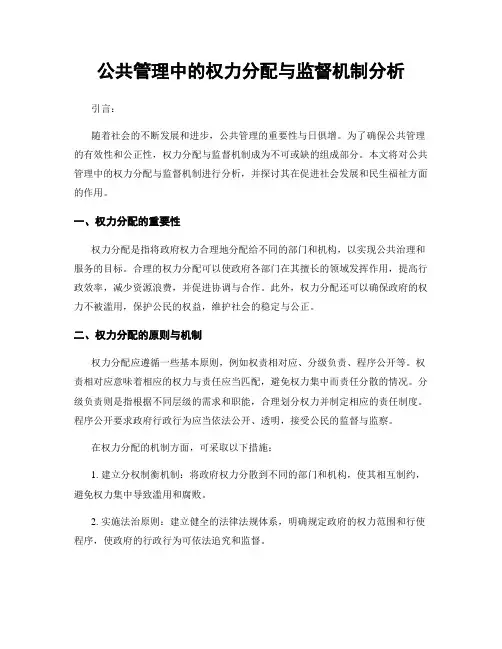 公共管理中的权力分配与监督机制分析

引言：

随着社会的不断发展和进步，公共管理的重要性与日俱增。为了确保公共管理的有效性和公正性，权力分配与监督机制成为不可或缺的组成部分。本文将对公共管理中的权力分配与监督机制进行分析，并探讨其在促进社会发展和民生福祉方面的作用。

一、权力分配的重要性

权力分配是指将政府权力合理地分配给不同的部门和机构，以实现公共治理和服务的目标。合理的权力分配可以使政府各部门在其擅长的领域发挥作用，提高行政效率，减少资源浪费，并促进协调与合作。此外，权力分配还可以确保政府的权力不被滥用，保护公民的权益，维护社会的稳定与公正。

二、权力分配的原则与机制

权力分配应遵循一些基本原则，例如权责相对应、分级负责、程序公开等。权责相对应意味着相应的权力与责任应当匹配，避免权力集中而责任分散的情况。分级负责则是指根据不同层级的需求和职能，合理划分权力并制定相应的责任制度。程序公开要求政府行政行为应当依法公开、透明，接受公民的监督与监察。

在权力分配的机制方面，可采取以下措施：

1. 建立分权制衡机制：将政府权力分散到不同的部门和机构，使其相互制约，避免权力集中导致滥用和腐败。

2. 实施法治原则：建立健全的法律法规体系，明确规定政府的权力范围和行使程序，使政府的行政行为可依法追究和监督。